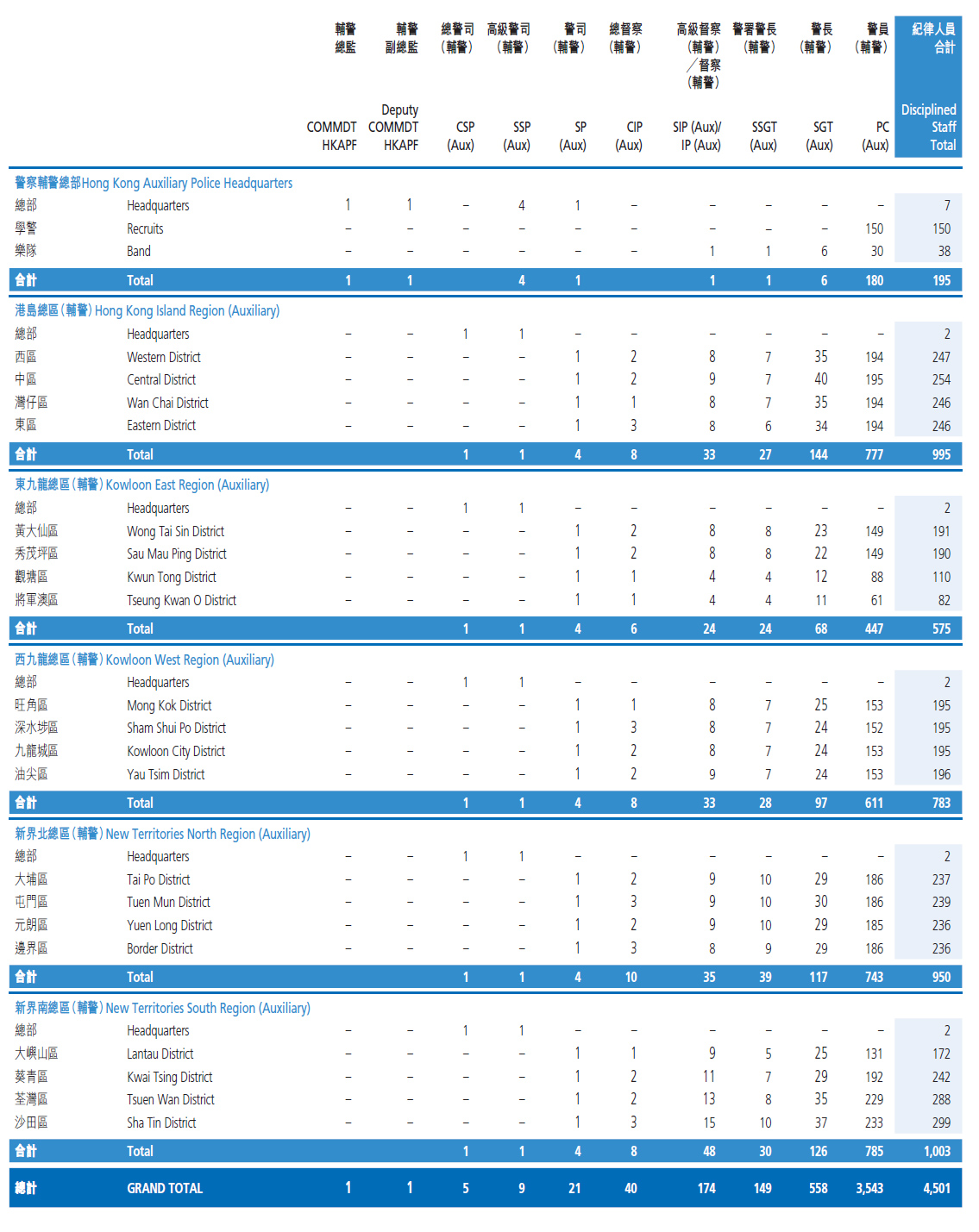 | | | 輔警總監 COMMDT HKAPF | 輔警副總監 Deputy COMMDT HKAPF | 總警司（輔警） CSP (Aux) | 高級警司（輔警） SSP (Aux) | 警司（輔警） SP (Aux) | 總督察（輔警） CIP (Aux) | 高級督察（輔警）／督察（輔警） SIP (Aux)/ IP (Aux) | 警署警長（輔警） SSGT (Aux) | 警長（輔警） SGT (Aux) | 警員（輔警） PC (Aux) | 紀律人員合計 Disciplined Staff Total |
|---|---|---|---|---|---|---|---|---|---|---|---|---|
| 警察輔警總部Hong Kong Auxiliary Police Headquarters | | | | | | | | | | | | |
| 總部 | Headquarters | 1 | 1 | – | 4 | 1 | – | – | – | – | – | 7 |
| 學警 | Recruits | – | – | – | – | – | – | – | – | – | 150 | 150 |
| 樂隊 | Band | – | – | – | – | – | – | 1 | 1 | 6 | 30 | 38 |
| 合計 | Total | 1 | 1 | | 4 | 1 | | 1 | 1 | 6 | 180 | 195 |
| 港島總區（輔警）Hong Kong Island Region (Auxiliary) | | | | | | | | | | | | |
| 總部 | Headquarters | – | – | 1 | 1 | – | – | – | – | – | – | 2 |
| 西區 | Western District | – | – | – | – | 1 | 2 | 8 | 7 | 35 | 194 | 247 |
| 中區 | Central District | – | – | – | – | 1 | 2 | 9 | 7 | 40 | 195 | 254 |
| 灣仔區 | Wan Chai District | – | – | – | – | 1 | 1 | 8 | 7 | 35 | 194 | 246 |
| 東區 | Eastern District | – | – | – | – | 1 | 3 | 8 | 6 | 34 | 194 | 246 |
| 合計 | Total | | | 1 | 1 | 4 | 8 | 33 | 27 | 144 | 777 | 995 |
| 東九龍總區（輔警）Kowloon East Region (Auxiliary) | | | | | | | | | | | | |
| 總部 | Headquarters | – | – | 1 | 1 | – | – | – | – | – | – | 2 |
| 黃大仙區 | Wong Tai Sin District | – | – | – | – | 1 | 2 | 8 | 8 | 23 | 149 | 191 |
| 秀茂坪區 | Sau Mau Ping District | – | – | – | – | 1 | 2 | 8 | 8 | 22 | 149 | 190 |
| 觀塘區 | Kwun Tong District | – | – | – | – | 1 | 1 | 4 | 4 | 12 | 88 | 110 |
| 將軍澳區 | Tseung Kwan O District | – | – | – | – | 1 | 1 | 4 | 4 | 11 | 61 | 82 |
| 合計 | Total | | | 1 | 1 | 4 | 6 | 24 | 24 | 68 | 447 | 575 |
| 西九龍總區（輔警）Kowloon West Region (Auxiliary) | | | | | | | | | | | | |
| 總部 | Headquarters | – | – | 1 | 1 | – | – | – | – | – | – | 2 |
| 旺角區 | Mong Kok District | – | – | – | – | 1 | 1 | 8 | 7 | 25 | 153 | 195 |
| 深水埗區 | Sham Shui Po District | – | – | – | – | 1 | 3 | 8 | 7 | 24 | 152 | 195 |
| 九龍城區 | Kowloon City District | – | – | – | – | 1 | 2 | 8 | 7 | 24 | 153 | 195 |
| 油尖區 | Yau Tsim District | – | – | – | – | 1 | 2 | 9 | 7 | 24 | 153 | 196 |
| 合計 | Total | | | 1 | 1 | 4 | 8 | 33 | 28 | 97 | 611 | 783 |
| 新界北總區（輔警）New Territories North Region (Auxiliary) | | | | | | | | | | | | |
| 總部 | Headquarters | – | – | 1 | 1 | – | – | – | – | – | – | 2 |
| 大埔區 | Tai Po District | – | – | – | – | 1 | 2 | 9 | 10 | 29 | 186 | 237 |
| 屯門區 | Tuen Mun District | – | – | – | – | 1 | 3 | 9 | 10 | 30 | 186 | 239 |
| 元朗區 | Yuen Long District | – | – | – | – | 1 | 2 | 9 | 10 | 29 | 185 | 236 |
| 邊界區 | Border District | – | – | – | – | 1 | 3 | 8 | 9 | 29 | 186 | 236 |
| 合計 | Total | | | 1 | 1 | 4 | 10 | 35 | 39 | 117 | 743 | 950 |
| 新界南總區（輔警）New Territories South Region (Auxiliary) | | | | | | | | | | | | |
| 總部 | Headquarters | – | – | 1 | 1 | – | – | – | – | – | – | 2 |
| 大嶼山區 | Lantau District | – | – | – | – | 1 | 1 | 9 | 5 | 25 | 131 | 172 |
| 葵青區 | Kwai Tsing District | – | – | – | – | 1 | 2 | 11 | 7 | 29 | 192 | 242 |
| 荃灣區 | Tsuen Wan District | – | – | – | – | 1 | 2 | 13 | 8 | 35 | 229 | 288 |
| 沙田區 | Sha Tin District | – | – | – | – | 1 | 3 | 15 | 10 | 37 | 233 | 299 |
| 合計 | Total | | | 1 | 1 | 4 | 8 | 48 | 30 | 126 | 785 | 1,003 |
| 總計 | GRAND TOTAL | 1 | 1 | 5 | 9 | 21 | 40 | 174 | 149 | 558 | 3,543 | 4,501 |